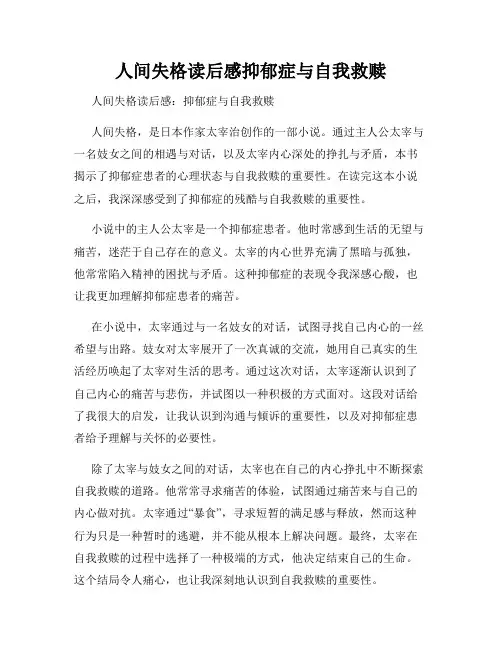 人间失格读后感抑郁症与自我救赎

人间失格读后感：抑郁症与自我救赎

人间失格，是日本作家太宰治创作的一部小说。通过主人公太宰与一名妓女之间的相遇与对话，以及太宰内心深处的挣扎与矛盾，本书揭示了抑郁症患者的心理状态与自我救赎的重要性。在读完这本小说之后，我深深感受到了抑郁症的残酷与自我救赎的重要性。

小说中的主人公太宰是一个抑郁症患者。他时常感到生活的无望与痛苦，迷茫于自己存在的意义。太宰的内心世界充满了黑暗与孤独，他常常陷入精神的困扰与矛盾。这种抑郁症的表现令我深感心酸，也让我更加理解抑郁症患者的痛苦。

在小说中，太宰通过与一名妓女的对话，试图寻找自己内心的一丝希望与出路。妓女对太宰展开了一次真诚的交流，她用自己真实的生活经历唤起了太宰对生活的思考。通过这次对话，太宰逐渐认识到了自己内心的痛苦与悲伤，并试图以一种积极的方式面对。这段对话给了我很大的启发，让我认识到沟通与倾诉的重要性，以及对抑郁症患者给予理解与关怀的必要性。

除了太宰与妓女之间的对话，太宰也在自己的内心挣扎中不断探索自我救赎的道路。他常常寻求痛苦的体验，试图通过痛苦来与自己的内心做对抗。太宰通过“暴食”，寻求短暂的满足感与释放，然而这种行为只是一种暂时的逃避，并不能从根本上解决问题。最终，太宰在自我救赎的过程中选择了一种极端的方式，他决定结束自己的生命。这个结局令人痛心，也让我深刻地认识到自我救赎的重要性。